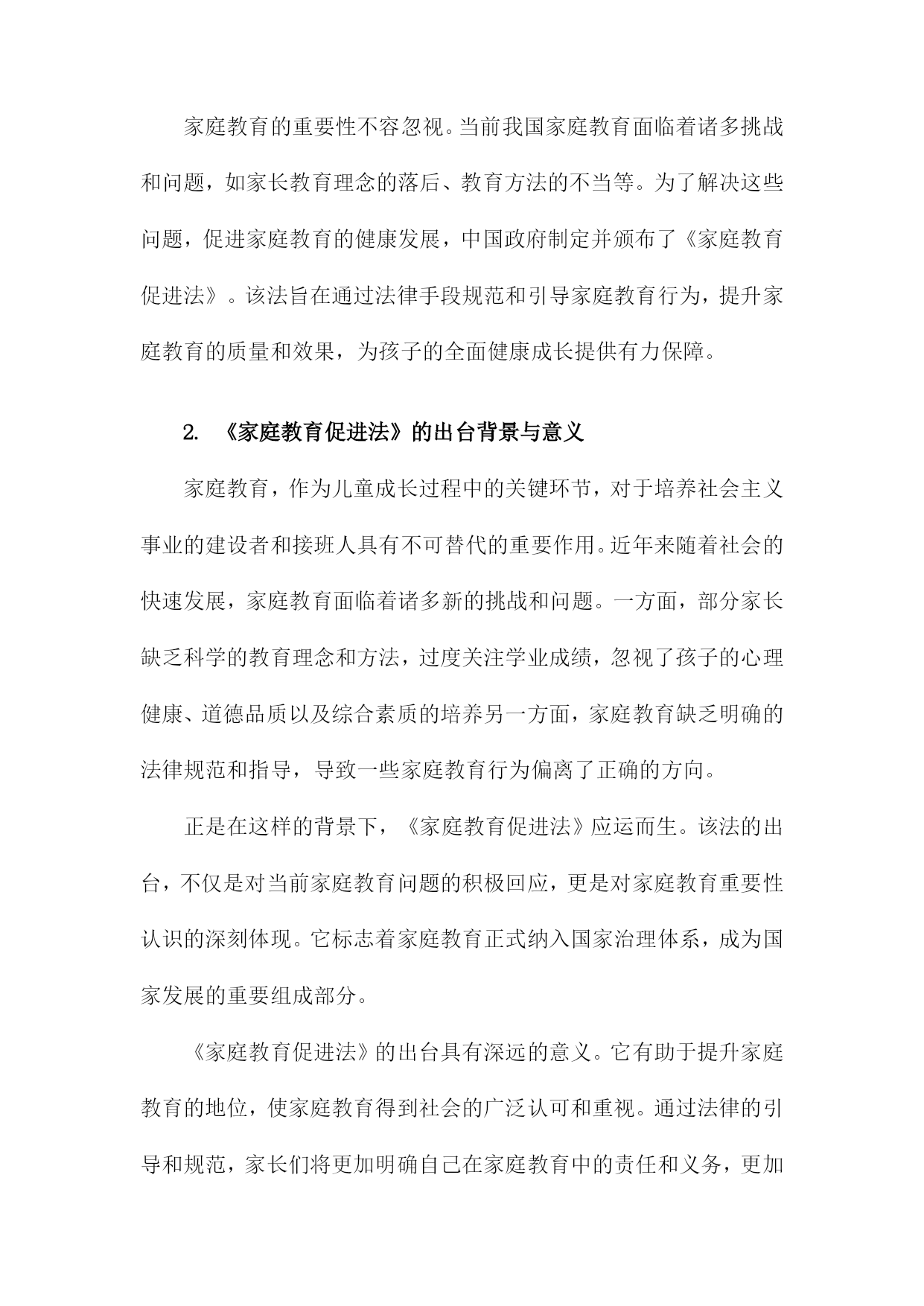 家庭教育的重要性不容忽视。当前我国家庭教育面临着诸多挑战和问题，如家长教育理念的落后、教育方法的不当等。为了解决这些问题，促进家庭教育的健康发展，中国政府制定并颁布了《家庭教育促进法》。该法旨在通过法律手段规范和引导家庭教育行为，提升家庭教育的质量和效果，为孩子的全面健康成长提供有力保障。

2. 《家庭教育促进法》的出台背景与意义

家庭教育，作为儿童成长过程中的关键环节，对于培养社会主义事业的建设者和接班人具有不可替代的重要作用。近年来随着社会的快速发展，家庭教育面临着诸多新的挑战和问题。一方面，部分家长缺乏科学的教育理念和方法，过度关注学业成绩，忽视了孩子的心理健康、道德品质以及综合素质的培养另一方面，家庭教育缺乏明确的法律规范和指导，导致一些家庭教育行为偏离了正确的方向。

正是在这样的背景下，《家庭教育促进法》应运而生。该法的出台，不仅是对当前家庭教育问题的积极回应，更是对家庭教育重要性认识的深刻体现。它标志着家庭教育正式纳入国家治理体系，成为国家发展的重要组成部分。

《家庭教育促进法》的出台具有深远的意义。它有助于提升家庭教育的地位，使家庭教育得到社会的广泛认可和重视。通过法律的引导和规范，家长们将更加明确自己在家庭教育中的责任和义务，更加